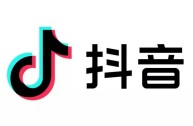 抖音